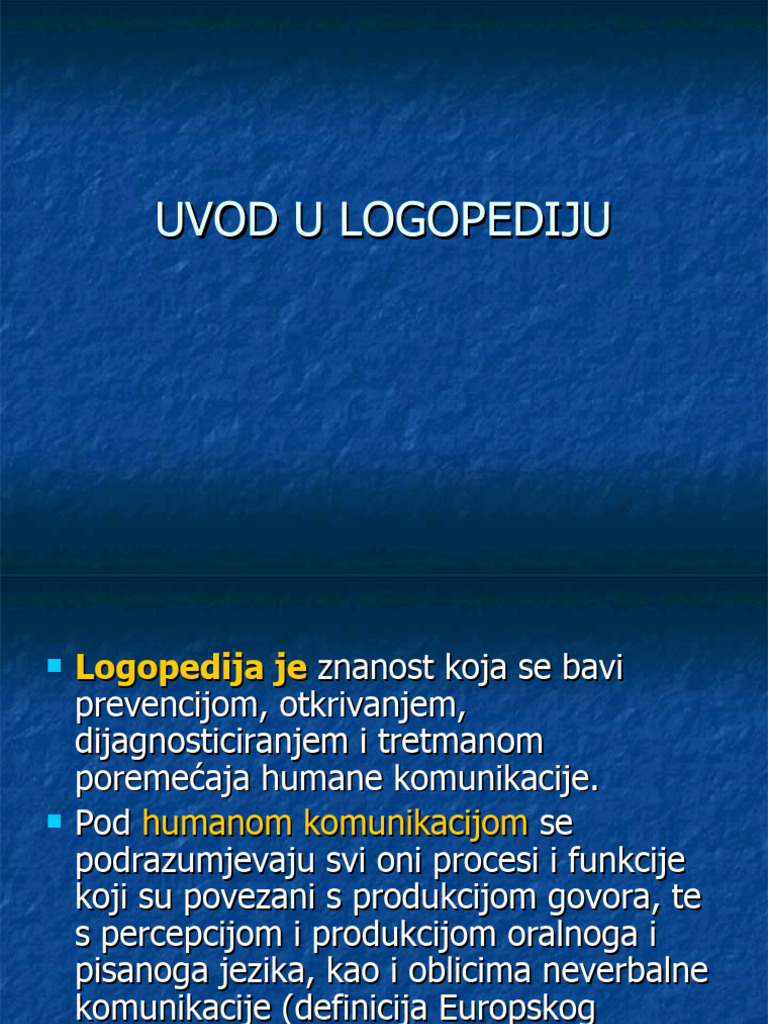 UVOD U LOGOPEDIJU

Logopedija je znanost koja se bavi prevencijom, otkrivanjem, dijagnosticiranjem i tretmanom poremećaja humane komunikacije.

Pod humanom komunikacijom se podrazumjevaju svi oni procesi i funkcije koji su povezani s produkcijom govora, te s percepcijom i produkcijom oralnoga i pisanoga jezika, kao i oblicima neverbalne komunikacije (definicija Europskog